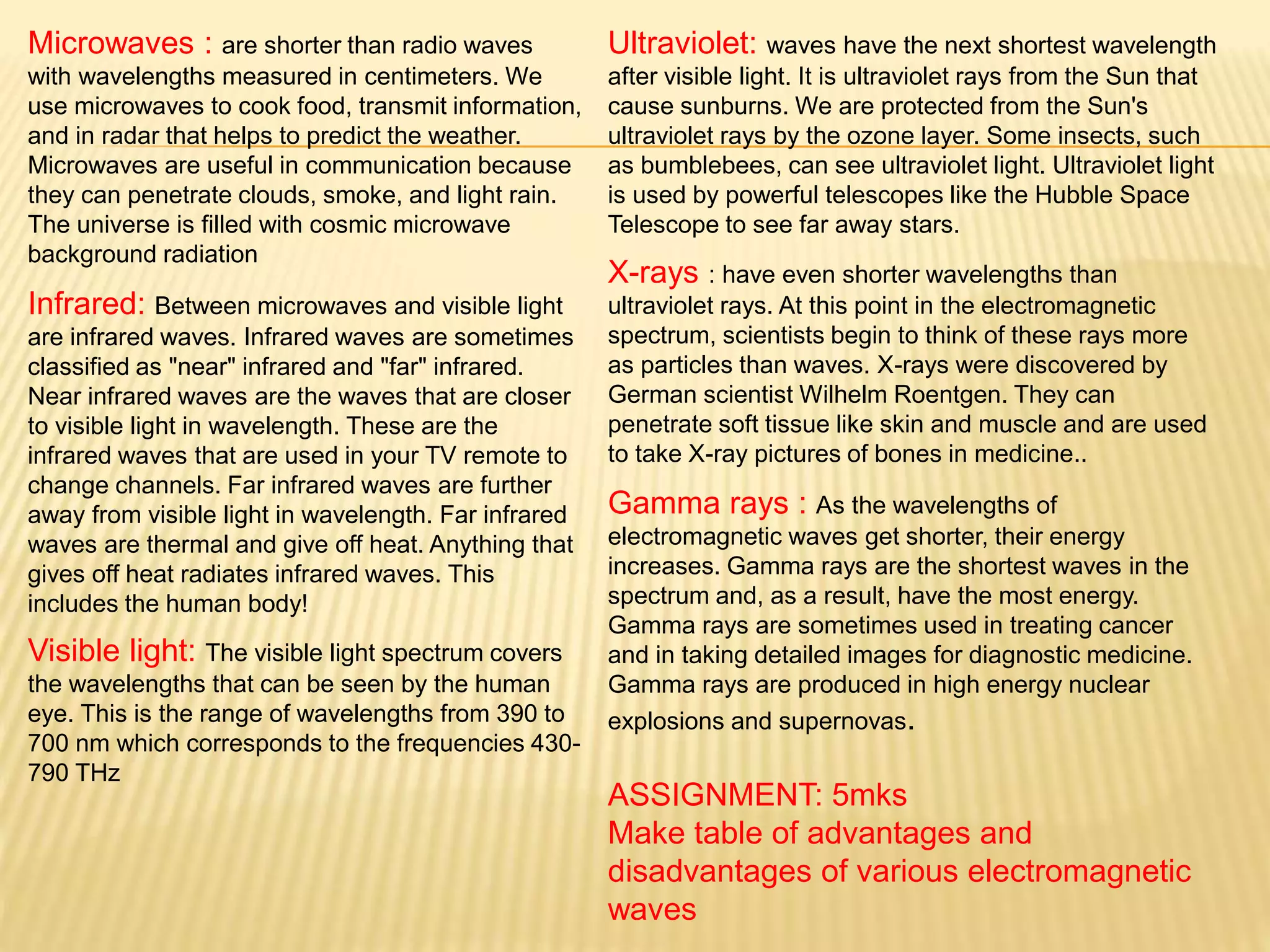 Microwaves : are shorter than radio waves with wavelengths measured in centimeters. We use microwaves to cook food, transmit information, and in radar that helps to predict the weather. Microwaves are useful in communication because they can penetrate clouds, smoke, and light rain. The universe is filled with cosmic microwave background radiation

Infrared: Between microwaves and visible light are infrared waves. Infrared waves are sometimes classified as "near" infrared and "far" infrared. Near infrared waves are the waves that are closer to visible light in wavelength. These are the infrared waves that are used in your TV remote to change channels. Far infrared waves are further away from visible light in wavelength. Far infrared waves are thermal and give off heat. Anything that gives off heat radiates infrared waves. This includes the human body!

Visible light: The visible light spectrum covers the wavelengths that can be seen by the human eye. This is the range of wavelengths from 390 to 700 nm which corresponds to the frequencies 430-790 THz

Ultraviolet: waves have the next shortest wavelength after visible light. It is ultraviolet rays from the Sun that cause sunburns. We are protected from the Sun's ultraviolet rays by the ozone layer. Some insects, such as bumblebees, can see ultraviolet light. Ultraviolet light is used by powerful telescopes like the Hubble Space Telescope to see far away stars.

X-rays : have even shorter wavelengths than ultraviolet rays. At this point in the electromagnetic spectrum, scientists begin to think of these rays more as particles than waves. X-rays were discovered by German scientist Wilhelm Roentgen. They can penetrate soft tissue like skin and muscle and are used to take X-ray pictures of bones in medicine..

Gamma rays : As the wavelengths of electromagnetic waves get shorter, their energy increases. Gamma rays are the shortest waves in the spectrum and, as a result, have the most energy. Gamma rays are sometimes used in treating cancer and in taking detailed images for diagnostic medicine. Gamma rays are produced in high energy nuclear explosions and supernovas.

ASSIGNMENT: 5mks
Make table of advantages and disadvantages of various electromagnetic waves